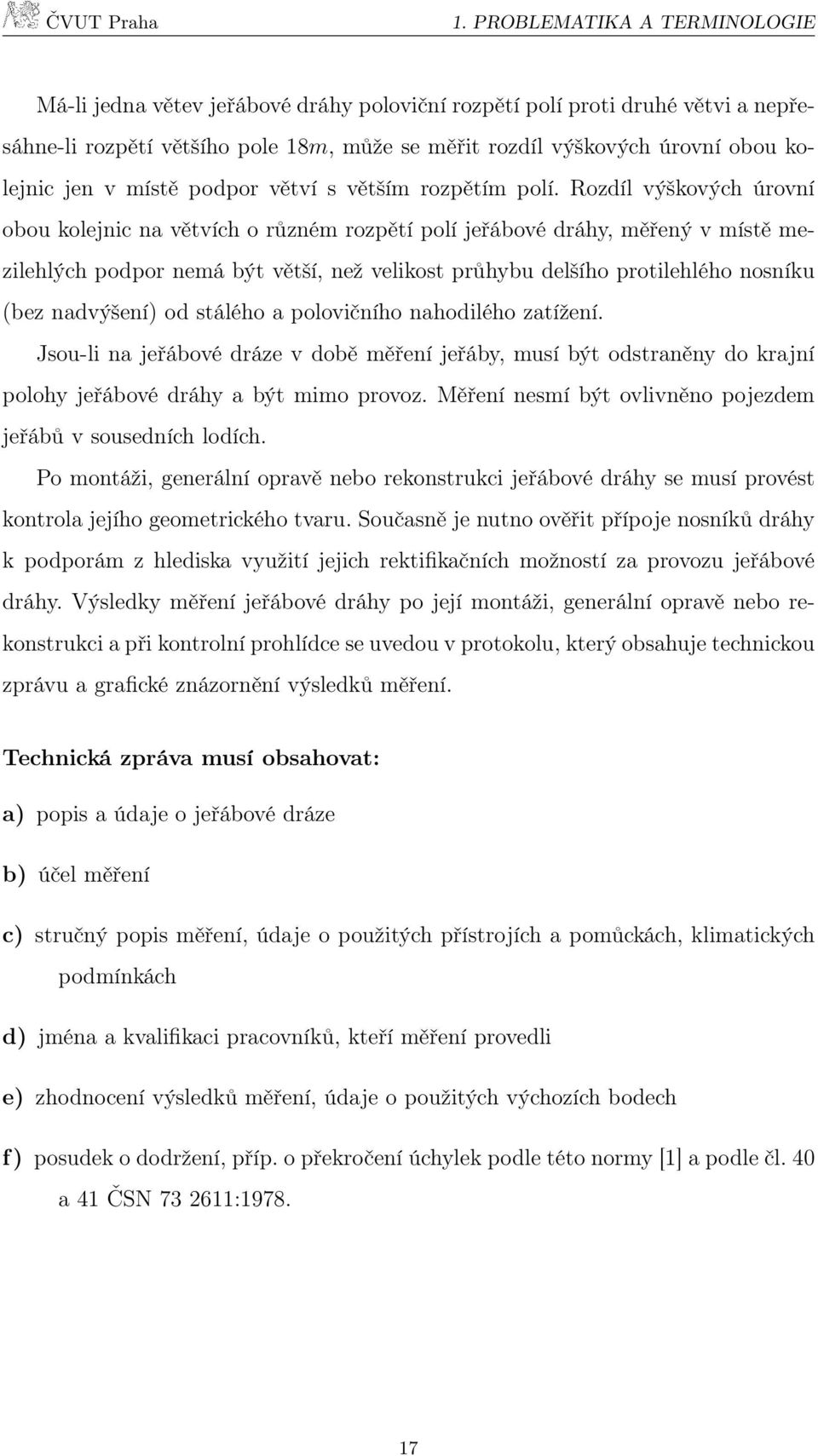 ČVUT Praha 1. PROBLEMATIKA A TERMINOLOGIE

Má-li jedna větev jeřábové dráhy poloviční rozpětí polí proti druhé větvi a nepřesáhne-li rozpětí většího pole $18m$, může se měřit rozdíl výškových úrovní obou kolejnic jen v místě podpor větví s větším rozpětím polí. Rozdíl výškových úrovní obou kolejnic na větvích o různém rozpětí polí jeřábové dráhy, měřený v místě mezilehlých podpor nemá být větší, než velikost průhybu delšího protilehlého nosníku (bez nadvýšení) od stálého a polovičního nahodilého zatížení.

Jsou-li na jeřábové dráze v době měření jeřáby, musí být odstraněny do krajní polohy jeřábové dráhy a být mimo provoz. Měření nesmí být ovlivněno pojezdem jeřábů v sousedních lodích.

Po montáži, generální opravě nebo rekonstrukci jeřábové dráhy se musí provést kontrola jejího geometrického tvaru. Současně je nutno ověřit přípoje nosníků dráhy k podporám z hlediska využití jejich rektifikačních možností za provozu jeřábové dráhy. Výsledky měření jeřábové dráhy po její montáži, generální opravě nebo rekonstrukci a při kontrolní prohlídce se uvedou v protokolu, který obsahuje technickou zprávu a grafické znázornění výsledků měření.

Technická zpráva musí obsahovat:

a) popis a údaje o jeřábové dráze

b) účel měření

c) stručný popis měření, údaje o použitých přístrojích a pomůckách, klimatických podmínkách

d) jména a kvalifikaci pracovníků, kteří měření provedli

e) zhodnocení výsledků měření, údaje o použitých výchozích bodech

f) posudek o dodržení, příp. o překročení úchylek podle této normy [1] a podle čl. 40 a 41 ČSN 73 2611:1978.

17